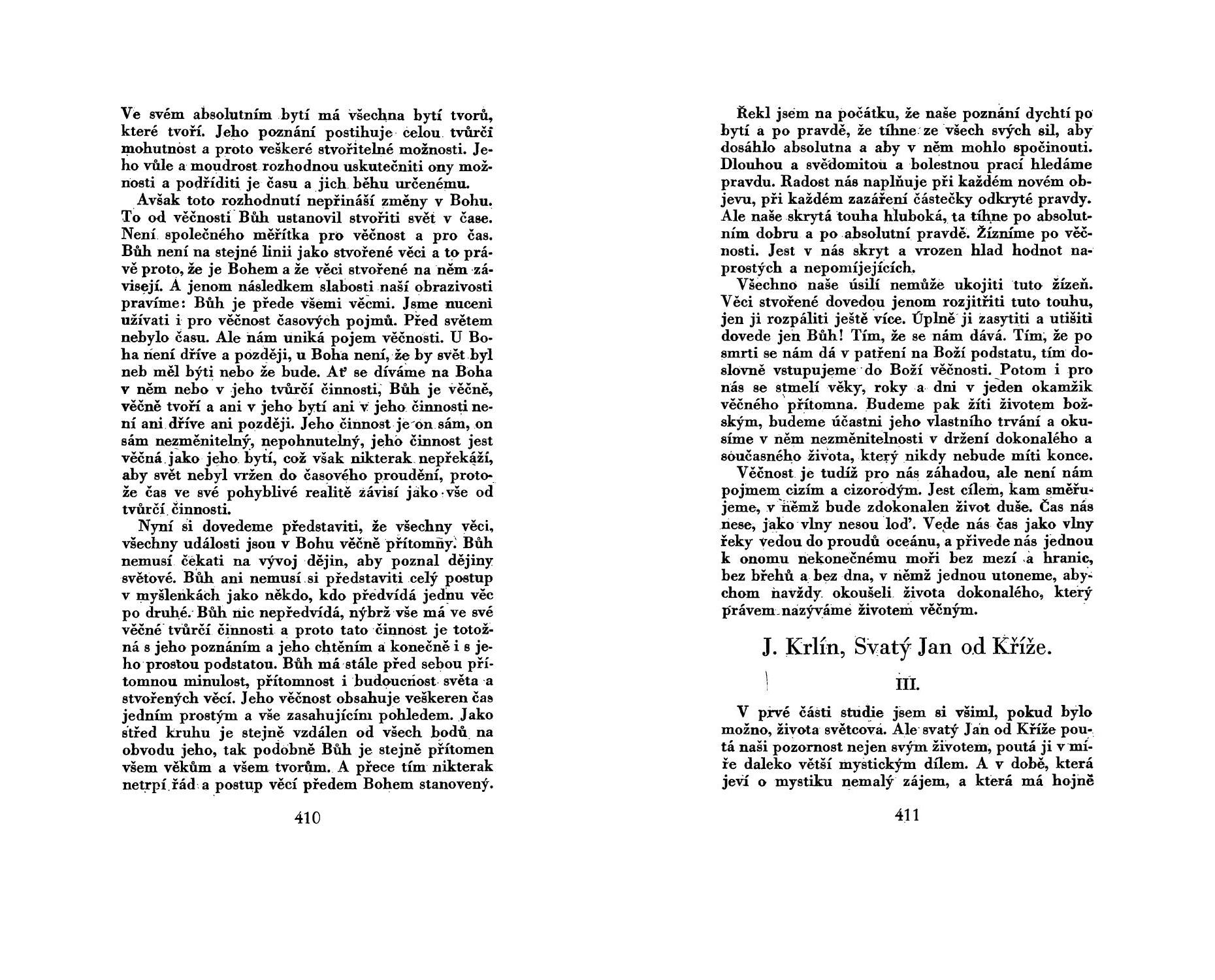 Ve svém absolutním bytí má všechna bytí tvorů, které tvoří. Jeho poznání postihuje celou tvůrčí mohutnost a proto veškeré stvořitelné možnosti. Jeho vůle a moudrost rozhodnou uskutečniti ony možnosti a podříditi je času a jich běhu určenému.

Avšak toto rozhodnutí nepřináší změny v Bohu. To od věčnosti Bůh ustanovil stvořiti svět v čase. Není společného měřítka pro věčnost a pro čas. Bůh není na stejné linii jako stvořené věci a to právě proto, že je Bohem a že věci stvořené na něm závisejí. A jenom následkem slabosti naší obrazivosti pravíme: Bůh je přede všemi věcmi. Jsme nuceni užívati i pro věčnost časových pojmů. Před světem nebylo času. Ale nám uniká pojem věčnosti. U Boha není dříve a později, u Boha není, že by svět byl neb měl býti nebo že bude. Ať se díváme na Boha v něm nebo v jeho tvůrčí činnosti, Bůh je věčně, věčně tvoří a ani v jeho bytí ani v jeho činnosti není ani dříve ani později. Jeho činnost je on sám, on sám nezměnitelný, nepohnutelný, jeho činnost jest věčná jako jeho bytí, což však nikterak nepřekáží, aby svět nebyl vržen do časového proudění, protože čas ve své pohyblivé realitě závisí jako vše od tvůrčí činnosti.

Nyní si dovedeme představiti, že všechny věci, všechny události jsou v Bohu věčně přítomny. Bůh nemusí čekati na vývoj dějin, aby poznal dějiny světové. Bůh ani nemusí si představiti celý postup v myšlenkách jako někdo, kdo předvídá jednu věc po druhé. Bůh nic nepředvídá, nýbrž vše má ve své věčné tvůrčí činnosti a proto tato činnost je totožná s jeho poznáním a jeho chtěním a konečně i s jeho prostou podstatou. Bůh má stále před sebou přítomnou minulost, přítomnost i budoucnost světa a stvořených věcí. Jeho věčnost obsahuje veškeren čas jedním prostým a vše zasahujícím pohledem. Jako střed kruhu je stejně vzdálen od všech bodů na obvodu jeho, tak podobně Bůh je stejně přítomen všem věkům a všem tvorům. A přece tím nikterak netrpí řád a postup věcí předem Bohem stanovený.

410

Řekl jsem na počátku, že naše poznání dychtí po bytí a po pravdě, že tíhne ze všech svých sil, aby dosáhlo absolutna a aby v něm mohlo spočinouti. Dlouhou a svědomitou a bolestnou prací hledáme pravdu. Radost nás naplňuje při každém novém objevu, při každém zazáření částečky odkryté pravdy. Ale naše skrytá touha hluboká, ta tíhne po absolutním dobru a po absolutní pravdě. Žízníme po věčnosti. Jest v nás skryt a vrozen hlad hodnot naprostých a nepomíjejících.

Všechno naše úsilí nemůže ukojiti tuto žízeň. Věci stvořené dovedou jenom rozjitřiti tuto touhu, jen ji rozpáliti ještě více. Úplně ji zasytiti a utišiti dovede jen Bůh! Tím, že se nám dává. Tím, že po smrti se nám dá v patření na Boží podstatu, tím doslovně vstupujeme do Boží věčnosti. Potom i pro nás se stmelí věky, roky a dni v jeden okamžik věčného přítomna. Budeme pak žíti životem božským, budeme účastni jeho vlastního trvání a okusíme v něm nezměnitelnosti v držení dokonalého a současného života, který nikdy nebude míti konce.

Věčnost je tudíž pro nás záhadou, ale není nám pojmem cizím a cizorodým. Jest cílem, kam směřujeme, v němž bude zdokonalen život duše. Čas nás nese, jako vlny nesou loď. Vede nás čas jako vlny řeky vedou do proudů oceánu, a přivede nás jednou k onomu nekonečnému moři bez mezí a hranic, bez břehů a bez dna, v němž jednou utoneme, abychom navždy okoušeli života dokonalého, který právem nazýváme životem věčným.

J. Krlín, Svatý Jan od Kříže.

III.

V prvé části studie jsem si všiml, pokud bylo možno, života světcova. Ale svatý Jan od Kříže poutá naši pozornost nejen svým životem, poutá ji v míře daleko větší mystickým dílem. A v době, která jeví o mystiku nemalý zájem, a která má hojně

411